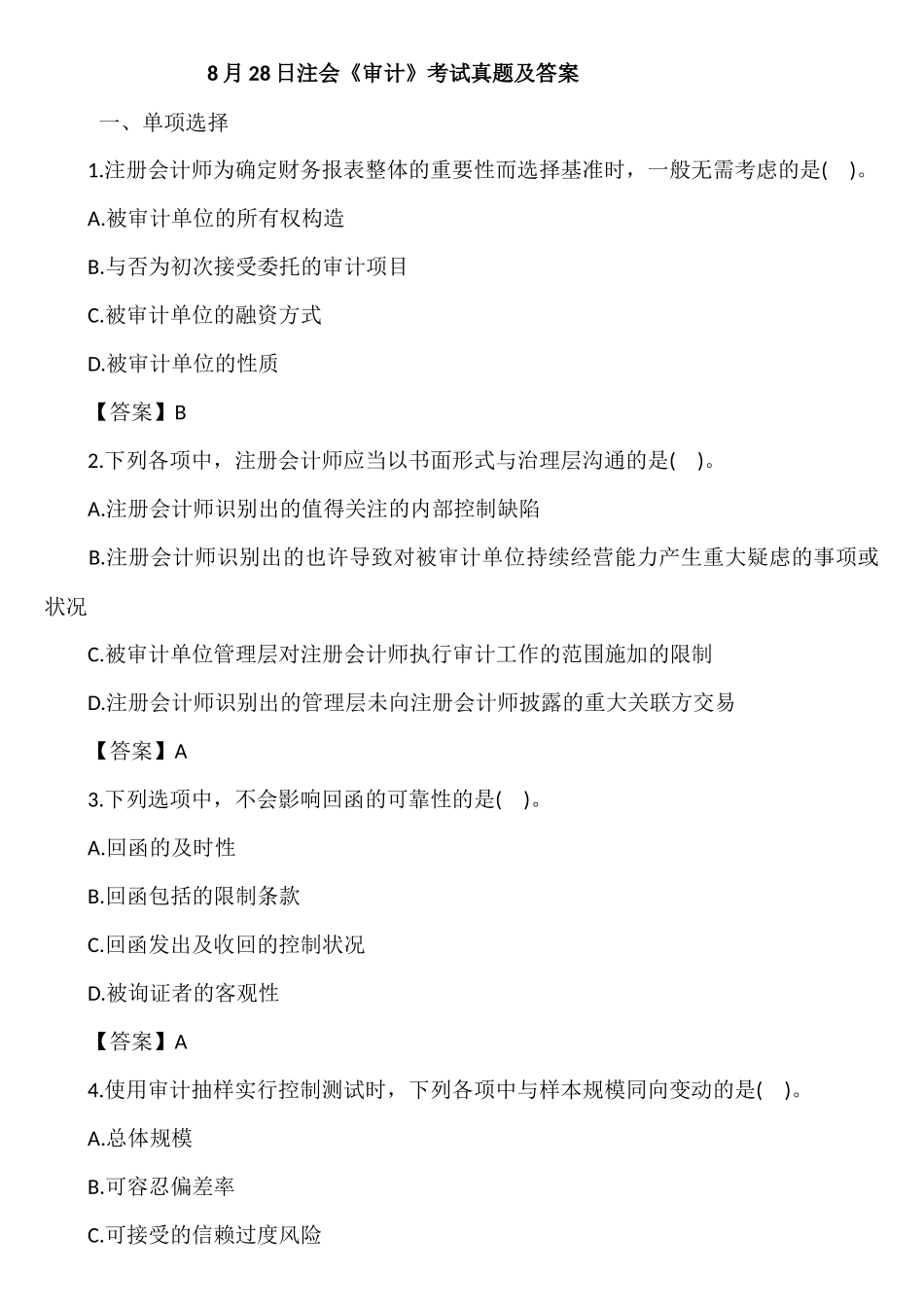 8月28日注会《审计》考试真题及答案

一、单项选择

1.注册会计师为确定财务报表整体的重要性而选择基准时，一般无需考虑的是( )。

A.被审计单位的所有权构造

B.与否为初次接受委托的审计项目

C.被审计单位的融资方式

D.被审计单位的性质

【答案】B

2.下列各项中，注册会计师应当以书面形式与治理层沟通的是( )。

A.注册会计师识别出的值得关注的内部控制缺陷

B.注册会计师识别出的也许导致对被审计单位持续经营能力产生重大疑虑的事项或状况

C.被审计单位管理层对注册会计师执行审计工作的范围施加的限制

D.注册会计师识别出的管理层未向注册会计师披露的重大关联方交易

【答案】A

3.下列选项中，不会影响回函的可靠性的是( )。

A.回函的及时性

B.回函包括的限制条款

C.回函发出及收回的控制状况

D.被询证者的客观性

【答案】A

4.使用审计抽样实行控制测试时，下列各项中与样本规模同向变动的是( )。

A.总体规模

B.可容忍偏差率

C.可接受的信赖过度风险